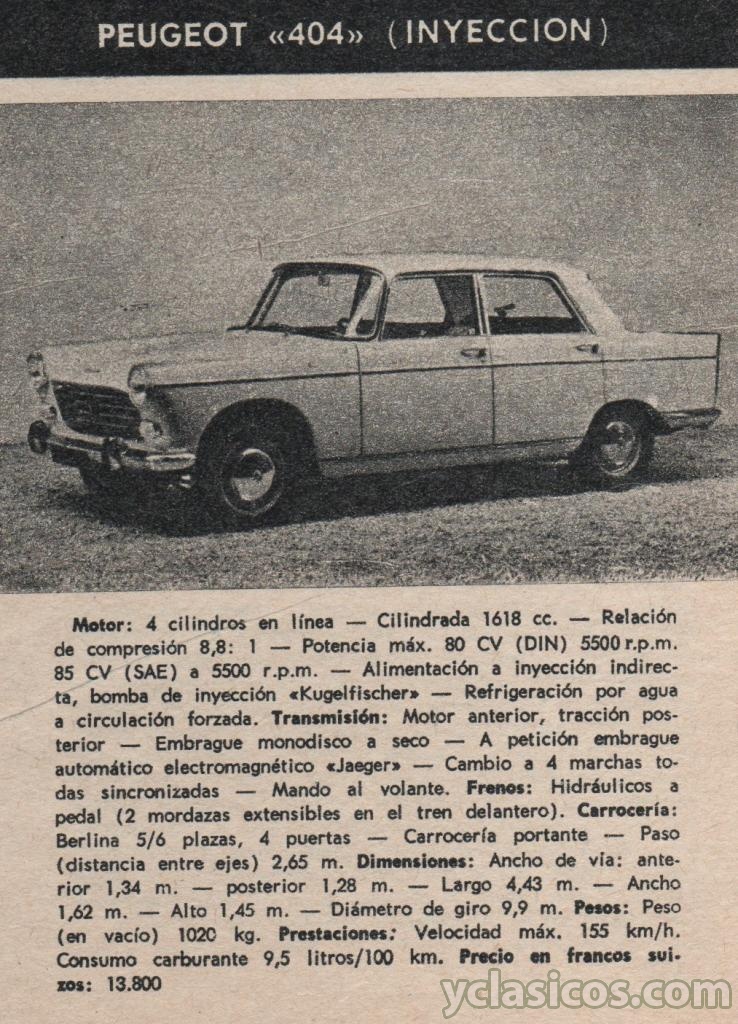 PEUGEOT «404» (INYECCION)

Motor: 4 cilindros en línea — Cilindrada 1618 cc. — Relación de compresión 8,8: 1 — Potencia máx. 80 CV (DIN) 5500 r.p.m. 85 CV (SAE) a 5500 r.p.m. — Alimentación a inyección indirecta, bomba de inyección «Kugelfischer» — Refrigeración por agua a circulación forzada. Transmisión: Motor anterior, tracción posterior — Embrague monodisco a seco — A petición embrague automático electromagnético «Jaeger» — Cambio a 4 marchas todas sincronizadas — Mando al volante. Frenos: Hidráulicos a pedal (2 mordazas extensibles en el tren delantero). Carrocería: Berlina 5/6 plazas, 4 puertas — Carrocería portante — Paso (distancia entre ejes) 2,65 m. Dimensiones: Ancho de vía: anterior 1,34 m. — posterior 1,28 m. — Largo 4,43 m. — Ancho 1,62 m. — Alto 1,45 m. — Diámetro de giro 9,9 m. Pesos: Peso (en vacío) 1020 kg. Prestaciones: Velocidad máx. 155 km/h. Consumo carburante 9,5 litros/100 km. Precio en francos suizos: 13.800

yclasicos.com